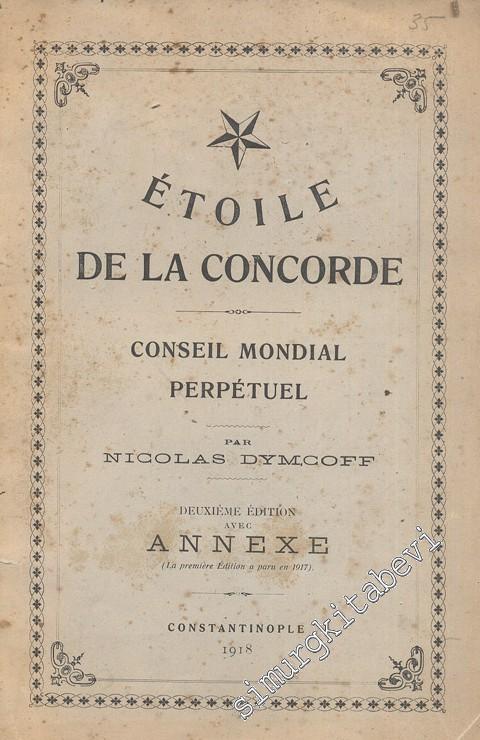 35

ÉTOILE
DE LA CONCORDE

CONSEIL MONDIAL
PERPÉTUEL

PAR
NICOLAS DYMCOFF

DEUXIÈME ÉDITION
AVEC
ANNEXE
(La première Édition a paru en 1917).

CONSTANTINOPLE
1918

simurgkitabevi